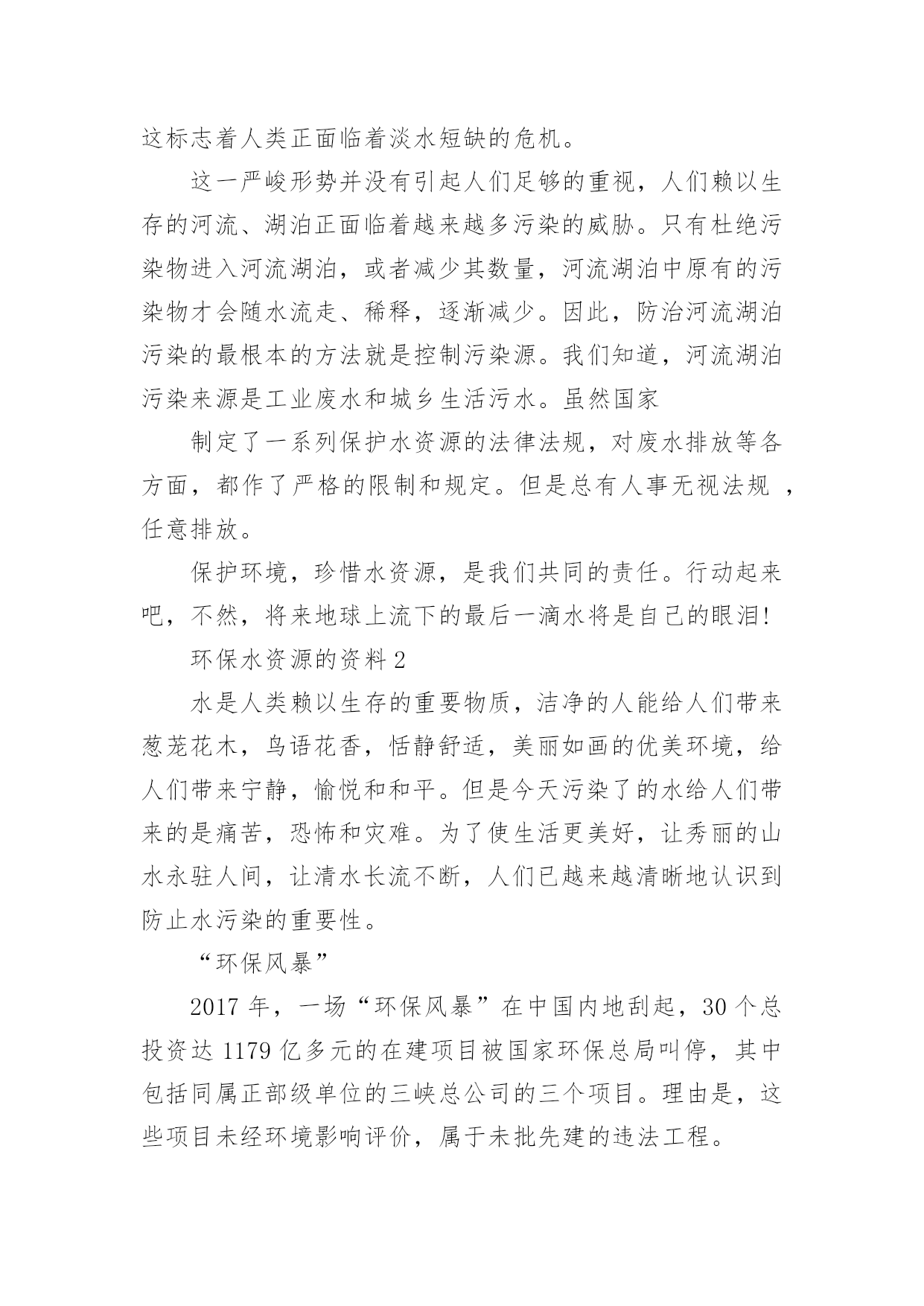 这标志着人类正面临着淡水短缺的危机。

这一严峻形势并没有引起人们足够的重视，人们赖以生存的河流、湖泊正面临着越来越多污染的威胁。只有杜绝污染物进入河流湖泊，或者减少其数量，河流湖泊中原有的污染物才会随水流走、稀释，逐渐减少。因此，防治河流湖泊污染的最根本的方法就是控制污染源。我们知道，河流湖泊污染来源是工业废水和城乡生活污水。虽然国家

制定了一系列保护水资源的法律法规，对废水排放等各方面，都作了严格的限制和规定。但是总有人事无视法规 ，任意排放。

保护环境，珍惜水资源，是我们共同的责任。行动起来吧，不然，将来地球上流下的最后一滴水将是自己的眼泪!

环保水资源的资料 2

水是人类赖以生存的重要物质，洁净的人能给人们带来葱茏花木，鸟语花香，恬静舒适，美丽如画的优美环境，给人们带来宁静，愉悦和和平。但是今天污染了的水给人们带来的是痛苦，恐怖和灾难。为了使生活更美好，让秀丽的山水永驻人间，让清水长流不断，人们已越来越清晰地认识到防止水污染的重要性。

“环保风暴”

2017 年，一场“环保风暴”在中国内地刮起，30 个总投资达 1179 亿多元的在建项目被国家环保总局叫停，其中包括同属正部级单位的三峡总公司的三个项目。理由是，这些项目未经环境影响评价，属于未批先建的违法工程。